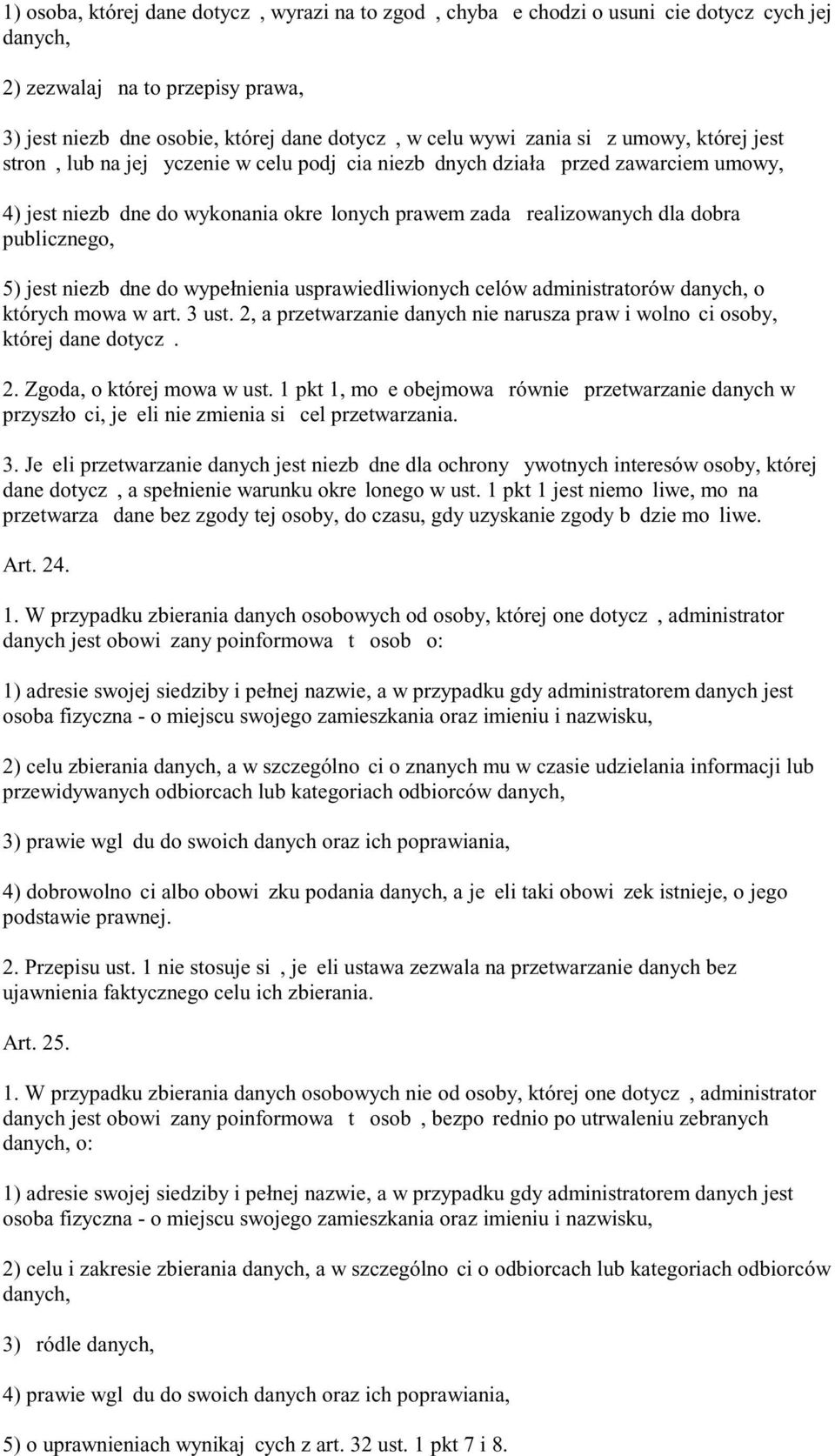 1) osoba, której dane dotycz , wyrazi na to zgod , chyba e chodzi o usuni cie dotycz cych jej danych,

2) zezwalaj na to przepisy prawa,

3) jest niezb dne osobie, której dane dotycz , w celu wywi zania si z umowy, której jest stron , lub na jej yczenie w celu podj cia niezb dnych działa przed zawarciem umowy,

4) jest niezb dne do wykonania okre lonych prawem zada realizowanych dla dobra publicznego,

5) jest niezb dne do wypełnienia usprawiedliwionych celów administratorów danych, o których mowa w art. 3 ust. 2, a przetwarzanie danych nie narusza praw i wolno ci osoby, której dane dotycz .

2. Zgoda, o której mowa w ust. 1 pkt 1, mo e obejmowa równie przetwarzanie danych w przyszło ci, je eli nie zmienia si cel przetwarzania.

3. Je eli przetwarzanie danych jest niezb dne dla ochrony ywotnych interesów osoby, której dane dotycz , a spełnienie warunku okre lonego w ust. 1 pkt 1 jest niemo liwe, mo na przetwarza dane bez zgody tej osoby, do czasu, gdy uzyskanie zgody b dzie mo liwe.

Art. 24.

1. W przypadku zbierania danych osobowych od osoby, której one dotycz , administrator danych jest obowi zany poinformowa t osob o:

1) adresie swojej siedziby i pełnej nazwie, a w przypadku gdy administratorem danych jest osoba fizyczna - o miejscu swojego zamieszkania oraz imieniu i nazwisku,

2) celu zbierania danych, a w szczególno ci o znanych mu w czasie udzielania informacji lub przewidywanych odbiorcach lub kategoriach odbiorców danych,

3) prawie wgl du do swoich danych oraz ich poprawiania,

4) dobrowolno ci albo obowi zku podania danych, a je eli taki obowi zek istnieje, o jego podstawie prawnej.

2. Przepisu ust. 1 nie stosuje si , je eli ustawa zezwala na przetwarzanie danych bez ujawnienia faktycznego celu ich zbierania.

Art. 25.

1. W przypadku zbierania danych osobowych nie od osoby, której one dotycz , administrator danych jest obowi zany poinformowa t osob , bezpo rednio po utrwaleniu zebranych danych, o:

1) adresie swojej siedziby i pełnej nazwie, a w przypadku gdy administratorem danych jest osoba fizyczna - o miejscu swojego zamieszkania oraz imieniu i nazwisku,

2) celu i zakresie zbierania danych, a w szczególno ci o odbiorcach lub kategoriach odbiorców danych,

3) ródle danych,

4) prawie wgl du do swoich danych oraz ich poprawiania,

5) o uprawnieniach wynikaj cych z art. 32 ust. 1 pkt 7 i 8.